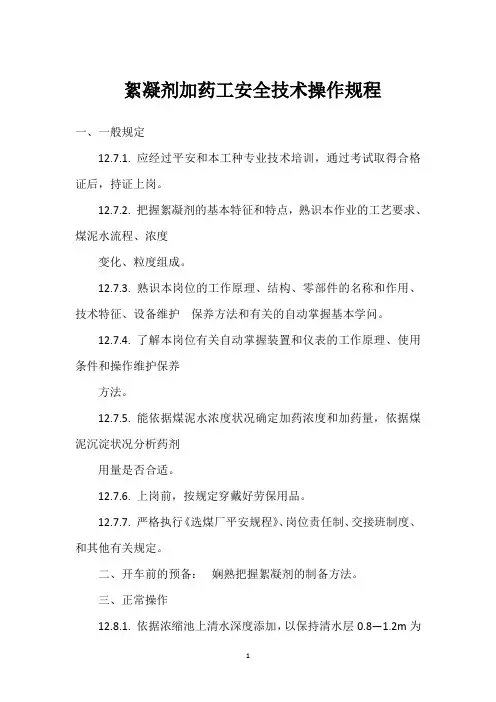 絮凝剂加药工安全技术操作规程

一、一般规定

12.7.1. 应经过平安和本工种专业技术培训，通过考试取得合格证后，持证上岗。

12.7.2. 把握絮凝剂的基本特征和特点，熟识本作业的工艺要求、煤泥水流程、浓度

变化、粒度组成。

12.7.3. 熟识本岗位的工作原理、结构、零部件的名称和作用、技术特征、设备维护 保养方法和有关的自动掌握基本学问。

12.7.4. 了解本岗位有关自动掌握装置和仪表的工作原理、使用条件和操作维护保养

方法。

12.7.5. 能依据煤泥水浓度状况确定加药浓度和加药量，依据煤泥沉淀状况分析药剂

用量是否合适。

12.7.6. 上岗前，按规定穿戴好劳保用品。

12.7.7. 严格执行《选煤厂平安规程》、岗位责任制、交接班制度、和其他有关规定。

二、开车前的预备： 娴熟把握絮凝剂的制备方法。

三、正常操作

12.8.1. 依据浓缩池上清水深度添加，以保持清水层 0.8—1.2m 为

1